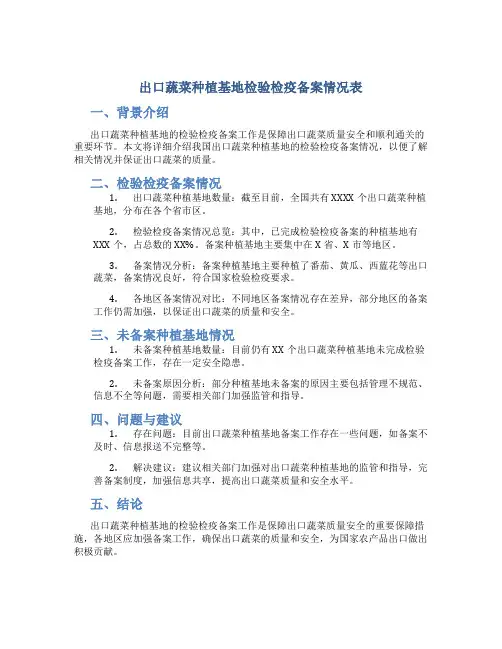 出口蔬菜种植基地检验检疫备案情况表

一、背景介绍

出口蔬菜种植基地的检验检疫备案工作是保障出口蔬菜质量安全和顺利通关的重要环节。本文将详细介绍我国出口蔬菜种植基地的检验检疫备案情况，以便了解相关情况并保证出口蔬菜的质量。

二、检验检疫备案情况

1. 出口蔬菜种植基地数量：截至目前，全国共有XXXX个出口蔬菜种植基地，分布在各个省市区。

2. 检验检疫备案情况总览：其中，已完成检验检疫备案的种植基地有XXX个，占总数的XX%。备案种植基地主要集中在X省、X市等地区。

3. 备案情况分析：备案种植基地主要种植了番茄、黄瓜、西蓝花等出口蔬菜，备案情况良好，符合国家检验检疫要求。

4. 各地区备案情况对比：不同地区备案情况存在差异，部分地区的备案工作仍需加强，以保证出口蔬菜的质量和安全。

三、未备案种植基地情况

1. 未备案种植基地数量：目前仍有XX个出口蔬菜种植基地未完成检验检疫备案工作，存在一定安全隐患。

2. 未备案原因分析：部分种植基地未备案的原因主要包括管理不规范、信息不全等问题，需要相关部门加强监管和指导。

四、问题与建议

1. 存在问题：目前出口蔬菜种植基地备案工作存在一些问题，如备案不及时、信息报送不完整等。

2. 解决建议：建议相关部门加强对出口蔬菜种植基地的监管和指导，完善备案制度，加强信息共享，提高出口蔬菜质量和安全水平。

五、结论

出口蔬菜种植基地的检验检疫备案工作是保障出口蔬菜质量安全的重要保障措施，各地区应加强备案工作，确保出口蔬菜的质量和安全，为国家农产品出口做出积极贡献。